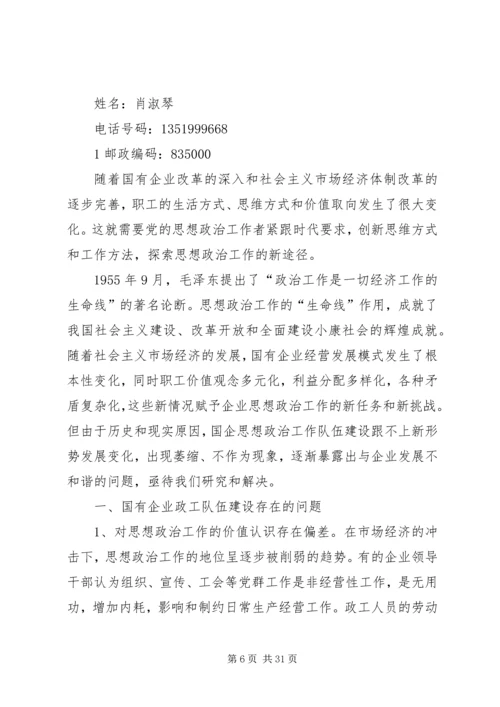 姓名：肖淑琴

电话号码：1351999668

1 邮政编码：835000

随着国有企业改革的深入和社会主义市场经济体制改革的逐步完善，职工的生活方式、思维方式和价值取向发生了很大变化。这就需要党的思想政治工作者紧跟时代要求，创新思维方式和工作方法，探索思想政治工作的新途径。

1955 年 9 月，毛泽东提出了“政治工作是一切经济工作的生命线”的著名论断。思想政治工作的“生命线”作用，成就了我国社会主义建设、改革开放和全面建设小康社会的辉煌成就。随着社会主义市场经济的发展，国有企业经营发展模式发生了根本性变化，同时职工价值观念多元化，利益分配多样化，各种矛盾复杂化，这些新情况赋予企业思想政治工作的新任务和新挑战。但由于历史和现实原因，国企思想政治工作队伍建设跟不上新形势发展变化，出现萎缩、不作为现象，逐渐暴露出与企业发展不和谐的问题，亟待我们研究和解决。

一、国有企业政工队伍建设存在的问题

1、对思想政治工作的价值认识存在偏差。在市场经济的冲击下，思想政治工作的地位呈逐步被削弱的趋势。有的企业领导干部认为组织、宣传、工会等党群工作是非经营性工作，是无用功，增加内耗，影响和制约日常生产经营工作。政工人员的劳动

第 6 页 共 31 页